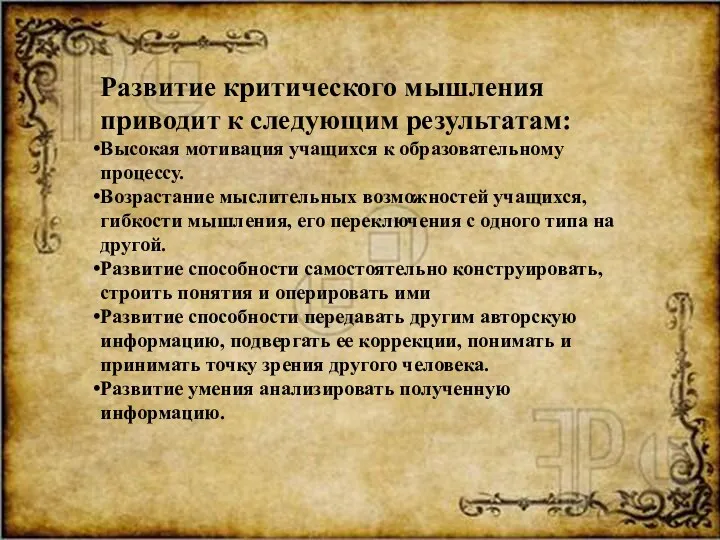 Развитие критического мышления приводит к следующим результатам:

•Высокая мотивация учащихся к образовательному процессу.

•Возрастание мыслительных возможностей учащихся, гибкости мышления, его переключения с одного типа на другой.

•Развитие способности самостоятельно конструировать, строить понятия и оперировать ими

•Развитие способности передавать другим авторскую информацию, подвергать ее коррекции, понимать и принимать точку зрения другого человека.

•Развитие умения анализировать полученную информацию.